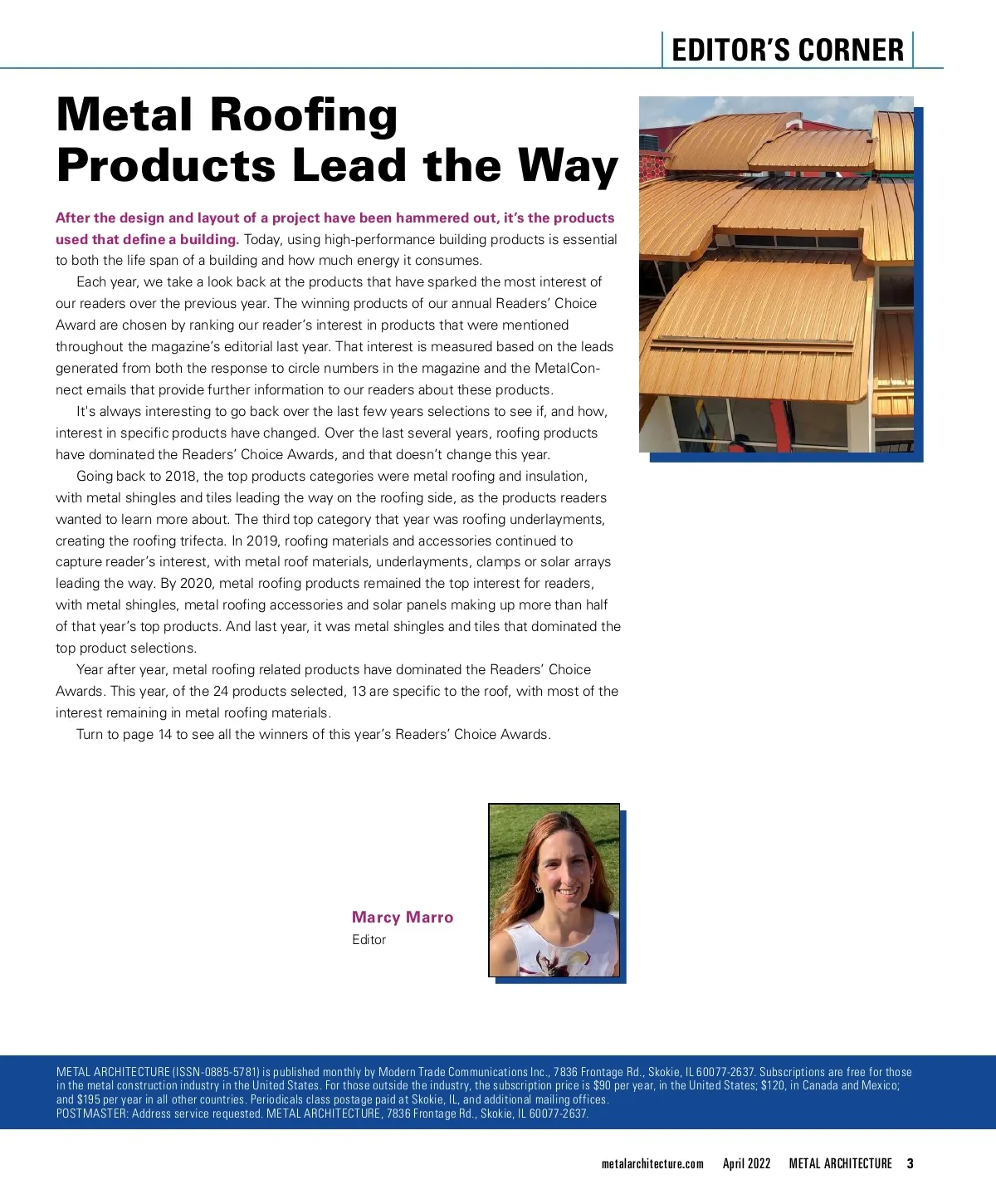 EDITOR'S CORNER

Metal Roofing Products Lead the Way

After the design and layout of a project have been hammered out, it's the products used that define a building. Today, using high-performance building products is essential to both the life span of a building and how much energy it consumes.

Each year, we take a look back at the products that have sparked the most interest of our readers over the previous year. The winning products of our annual Readers' Choice Award are chosen by ranking our reader's interest in products that were mentioned throughout the magazine's editorial last year. That interest is measured based on the leads generated from both the response to circle numbers in the magazine and the MetalConnect emails that provide further information to our readers about these products.

It's always interesting to go back over the last few years selections to see if, and how, interest in specific products have changed. Over the last several years, roofing products have dominated the Readers' Choice Awards, and that doesn't change this year.

Going back to 2018, the top products categories were metal roofing and insulation, with metal shingles and tiles leading the way on the roofing side, as the products readers wanted to learn more about. The third top category that year was roofing underlayments, creating the roofing trifecta. In 2019, roofing materials and accessories continued to capture reader's interest, with metal roof materials, underlayments, clamps or solar arrays leading the way. By 2020, metal roofing products remained the top interest for readers, with metal shingles, metal roofing accessories and solar panels making up more than half of that year's top products. And last year, it was metal shingles and tiles that dominated the top product selections.

Year after year, metal roofing related products have dominated the Readers' Choice Awards. This year, of the 24 products selected, 13 are specific to the roof, with most of the interest remaining in metal roofing materials.

Turn to page 14 to see all the winners of this year's Readers' Choice Awards.

Marcy Marro
Editor

METAL ARCHITECTURE (ISSN-0885-5781) is published monthly by Modern Trade Communications Inc., 7836 Frontage Rd., Skokie, IL 60077-2637. Subscriptions are free for those in the metal construction industry in the United States. For those outside the industry, the subscription price is $90 per year, in the United States; $120, in Canada and Mexico; and $195 per year in all other countries. Periodicals class postage paid at Skokie, IL, and additional mailing offices.
POSTMASTER: Address service requested. METAL ARCHITECTURE, 7836 Frontage Rd., Skokie, IL 60077-2637.

metalarchitecture.com April 2022 METAL ARCHITECTURE 3